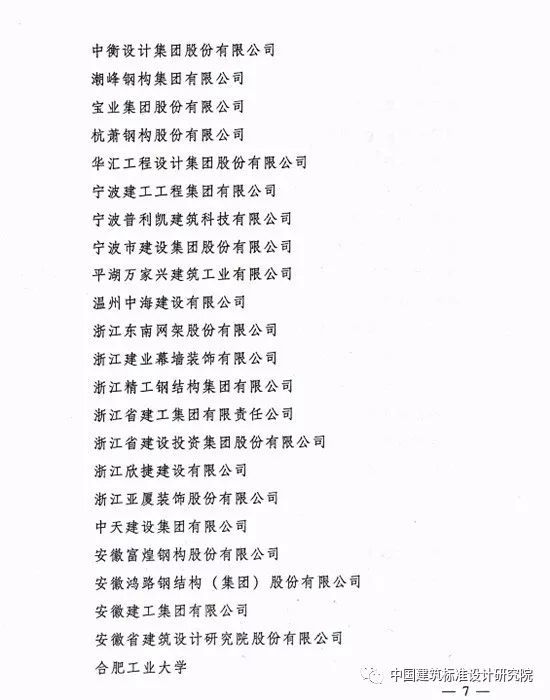 中衡设计集团股份有限公司

潮峰钢构集团有限公司

宝业集团股份有限公司

杭萧钢构股份有限公司

华汇工程设计集团股份有限公司

宁波建工工程集团有限公司

宁波普利凯建筑科技有限公司

宁波市建设集团股份有限公司

平湖万家兴建筑工业有限公司

温州中海建设有限公司

浙江东南网架股份有限公司

浙江建业幕墙装饰有限公司

浙江精工钢结构集团有限公司

浙江省建工集团有限责任公司

浙江省建设投资集团股份有限公司

浙江欣捷建设有限公司

浙江亚厦装饰股份有限公司

中天建设集团有限公司

安徽富煌钢构股份有限公司

安徽鸿路钢结构（集团）股份有限公司

安徽建工集团有限公司

安徽省建筑设计研究院股份有限公司

合肥工业大学

中国建筑标准设计研究院

— 7 —